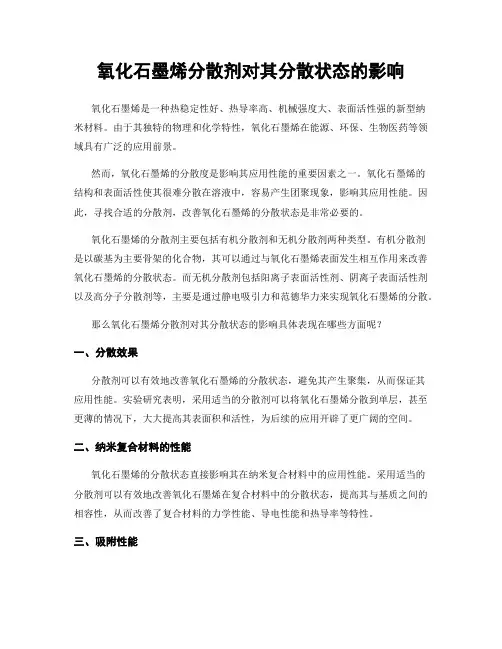 氧化石墨烯分散剂对其分散状态的影响

氧化石墨烯是一种热稳定性好、热导率高、机械强度大、表面活性强的新型纳米材料。由于其独特的物理和化学特性，氧化石墨烯在能源、环保、生物医药等领域具有广泛的应用前景。

然而，氧化石墨烯的分散度是影响其应用性能的重要因素之一。氧化石墨烯的结构和表面活性使其很难分散在溶液中，容易产生团聚现象，影响其应用性能。因此，寻找合适的分散剂，改善氧化石墨烯的分散状态是非常必要的。

氧化石墨烯的分散剂主要包括有机分散剂和无机分散剂两种类型。有机分散剂是以碳基为主要骨架的化合物，其可以通过与氧化石墨烯表面发生相互作用来改善氧化石墨烯的分散状态。而无机分散剂包括阳离子表面活性剂、阴离子表面活性剂以及高分子分散剂等，主要是通过静电吸引力和范德华力来实现氧化石墨烯的分散。

那么氧化石墨烯分散剂对其分散状态的影响具体表现在哪些方面呢？

一、分散效果

分散剂可以有效地改善氧化石墨烯的分散状态，避免其产生聚集，从而保证其应用性能。实验研究表明，采用适当的分散剂可以将氧化石墨烯分散到单层，甚至更薄的情况下，大大提高其表面积和活性，为后续的应用开辟了更广阔的空间。

二、纳米复合材料的性能

氧化石墨烯的分散状态直接影响其在纳米复合材料中的应用性能。采用适当的分散剂可以有效地改善氧化石墨烯在复合材料中的分散状态，提高其与基质之间的相容性，从而改善了复合材料的力学性能、导电性能和热导率等特性。

三、吸附性能